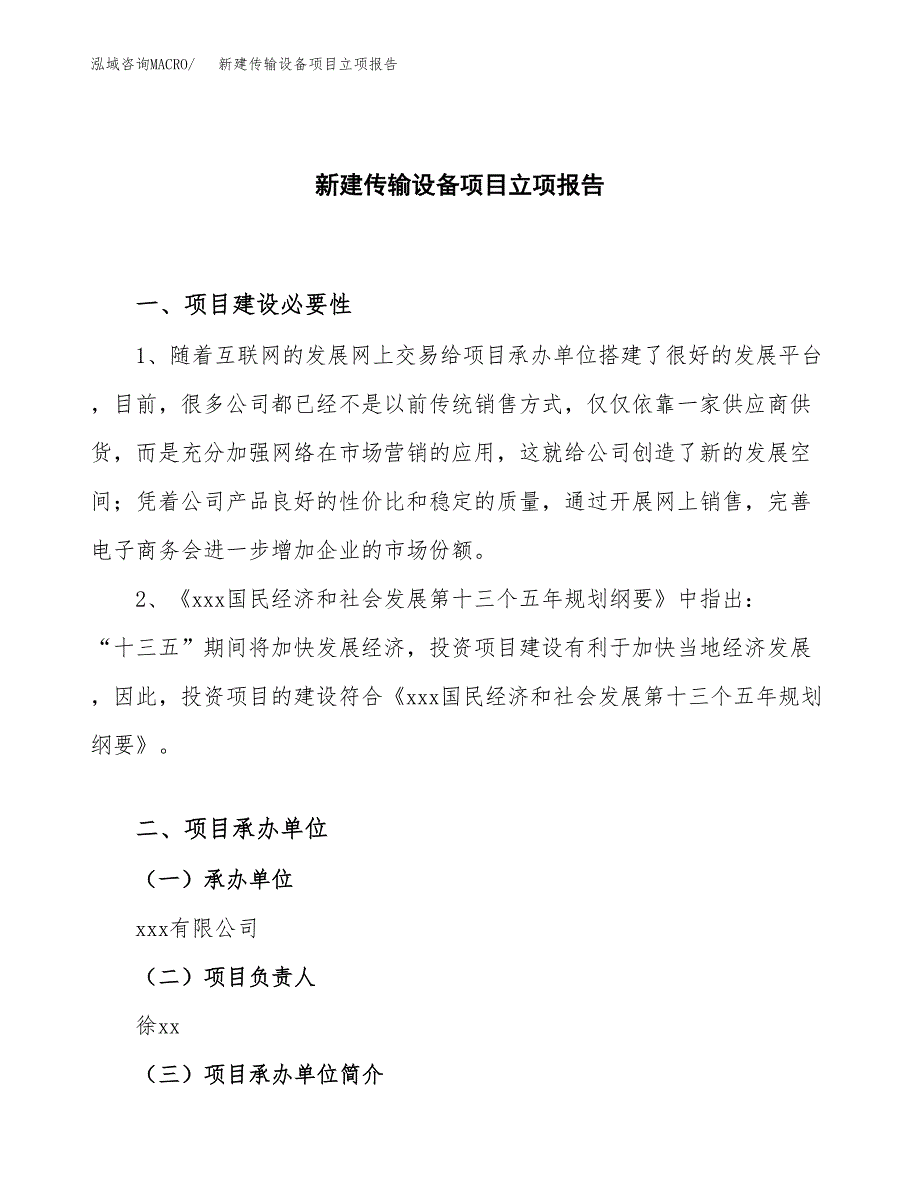 泓域咨询MACRO/　新建传输设备项目立项报告

新建传输设备项目立项报告

一、项目建设必要性

1、随着互联网的发展网上交易给项目承办单位搭建了很好的发展平台，目前，很多公司都已经不是以前传统销售方式，仅仅依靠一家供应商供货，而是充分加强网络在市场营销的应用，这就给公司创造了新的发展空间；凭着公司产品良好的性价比和稳定的质量，通过开展网上销售，完善电子商务会进一步增加企业的市场份额。

2、《xxx国民经济和社会发展第十三个五年规划纲要》中指出：“十三五”期间将加快发展经济，投资项目建设有利于加快当地经济发展，因此，投资项目的建设符合《xxx国民经济和社会发展第十三个五年规划纲要》。

二、项目承办单位

（一）承办单位

xxx有限公司

（二）项目负责人

徐xx

（三）项目承办单位简介